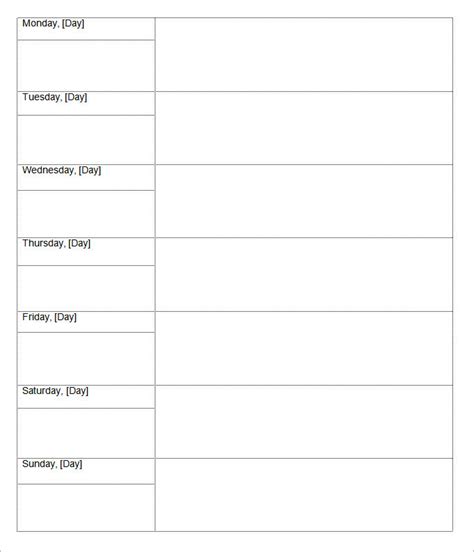 | | |
|---|---|
| Monday, [Day] | |
| | |
| Tuesday, [Day] | |
| | |
| Wednesday, [Day] | |
| | |
| Thursday, [Day] | |
| | |
| Friday, [Day] | |
| | |
| Saturday, [Day] | |
| | |
| Sunday, [Day] | |
| | |